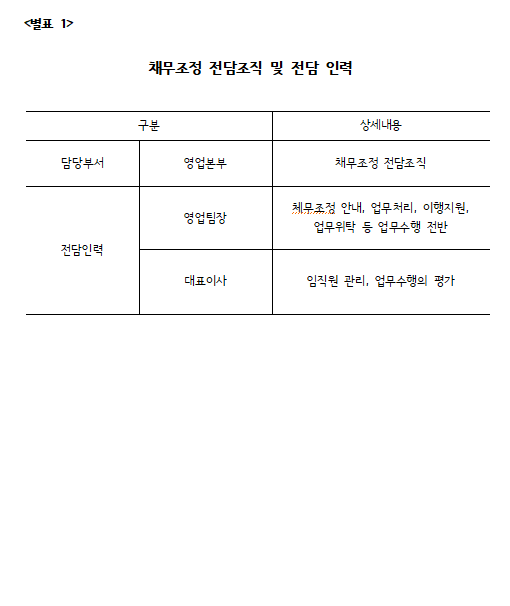 <별표 1>

채무조정 전담조직 및 전담 인력

| 구분 | | 상세내용 |
|---|---|---|
| 담당부서 | 영업본부 | 채무조정 전담조직 |
| 전담인력 | 영업팀장 | 체무조정 안내, 업무처리, 이행지원, 업무위탁 등 업무수행 전반 |
| | 대표이사 | 임직원 관리, 업무수행의 평가 |